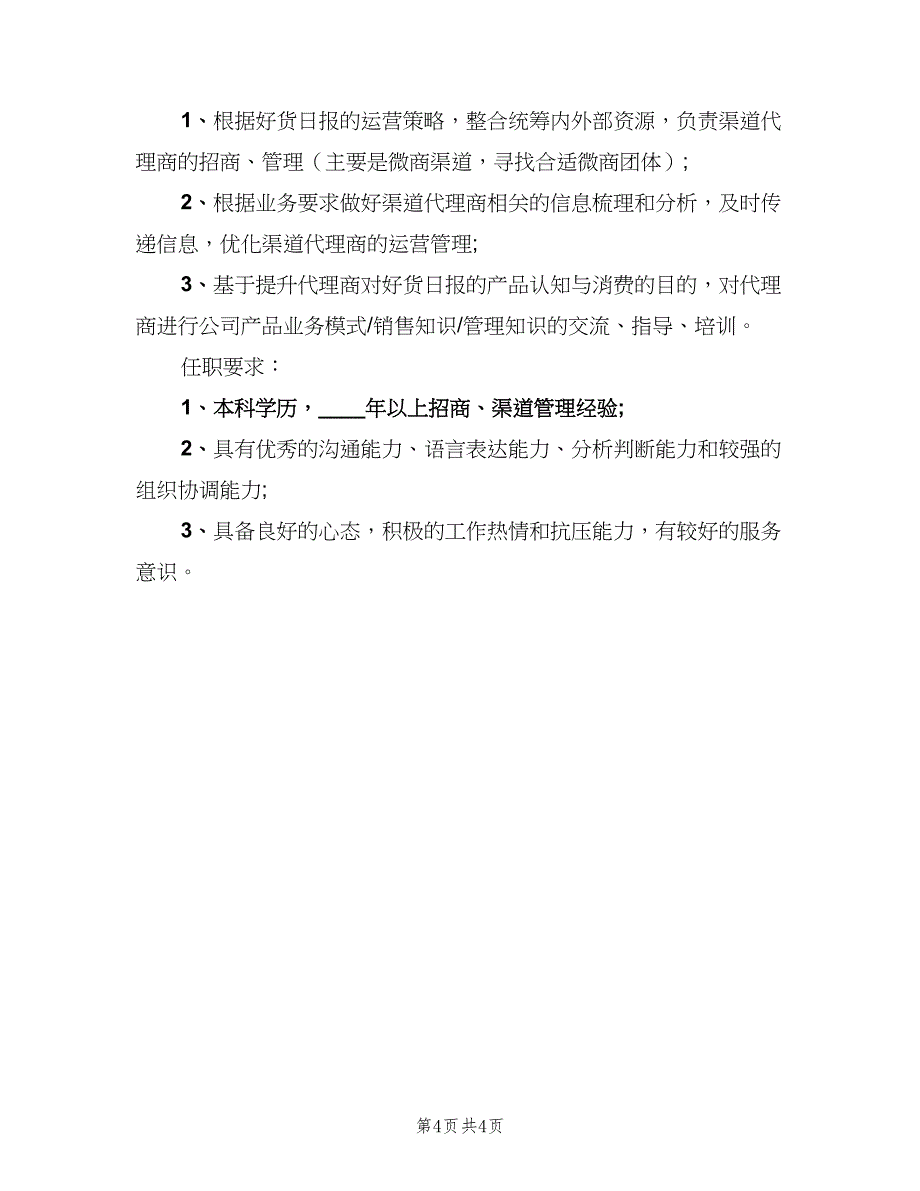 1、根据好货日报的运营策略，整合统筹内外部资源，负责渠道代理商的招商、管理（主要是微商渠道，寻找合适微商团体）；

2、根据业务要求做好渠道代理商相关的信息梳理和分析，及时传递信息，优化渠道代理商的运营管理;

3、基于提升代理商对好货日报的产品认知与消费的目的，对代理商进行公司产品业务模式/销售知识/管理知识的交流、指导、培训。

任职要求：

1、本科学历，____年以上招商、渠道管理经验;

2、具有优秀的沟通能力、语言表达能力、分析判断能力和较强的组织协调能力;

3、具备良好的心态，积极的工作热情和抗压能力，有较好的服务意识。

第4页 共4页